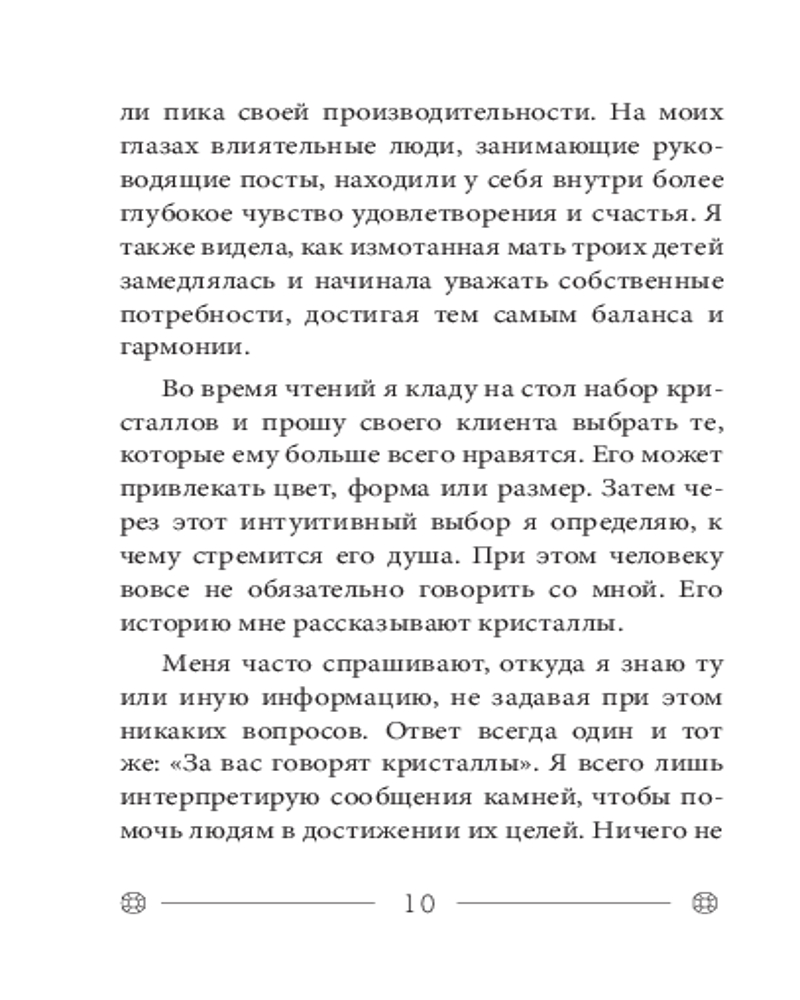 ли пика своей производительности. На моих глазах влиятельные люди, занимающие руководящие посты, находили у себя внутри более глубокое чувство удовлетворения и счастья. Я также видела, как измотанная мать троих детей замедлялась и начинала уважать собственные потребности, достигая тем самым баланса и гармонии.

Во время чтений я кладу на стол набор кристаллов и прошу своего клиента выбрать те, которые ему больше всего нравятся. Его может привлекать цвет, форма или размер. Затем через этот интуитивный выбор я определяю, к чему стремится его душа. При этом человеку вовсе не обязательно говорить со мной. Его историю мне рассказывают кристаллы.

Меня часто спрашивают, откуда я знаю ту или иную информацию, не задавая при этом никаких вопросов. Ответ всегда один и тот же: «За вас говорят кристаллы». Я всего лишь интерпретирую сообщения камней, чтобы помочь людям в достижении их целей. Ничего не

10